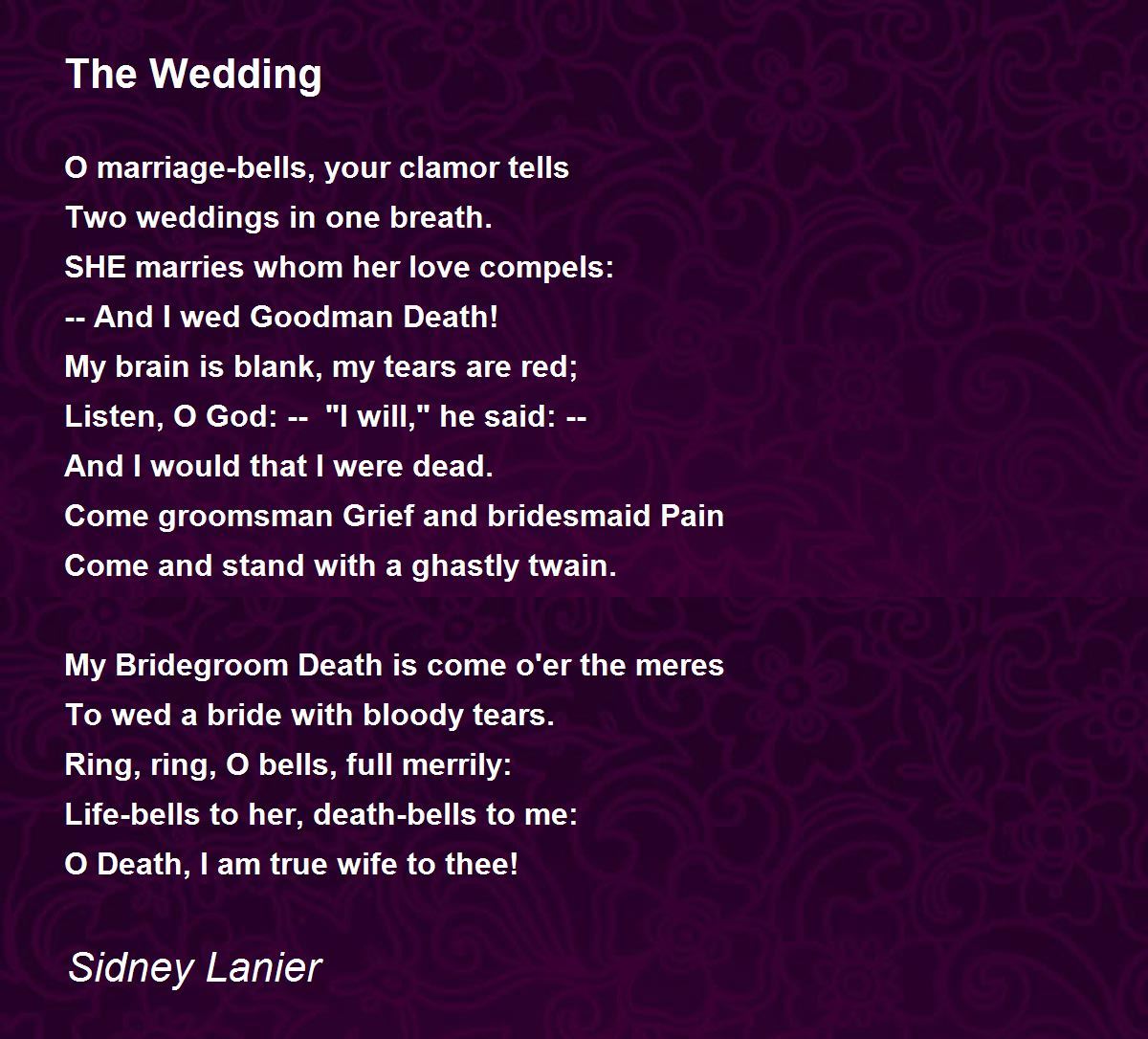 The Wedding

O marriage-bells, your clamor tells
Two weddings in one breath.
SHE marries whom her love compels:
-- And I wed Goodman Death!
My brain is blank, my tears are red;
Listen, O God: --  "I will," he said: --
And I would that I were dead.
Come groomsman Grief and bridesmaid Pain
Come and stand with a ghastly twain.

My Bridegroom Death is come o'er the meres
To wed a bride with bloody tears.
Ring, ring, O bells, full merrily:
Life-bells to her, death-bells to me:
O Death, I am true wife to thee!

Sidney Lanier